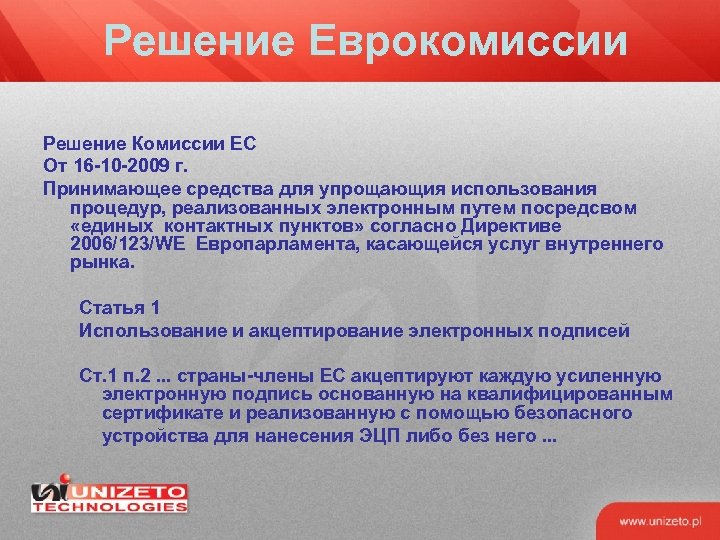 Решение Еврокомиссии

Решение Комиссии ЕС

От 16-10-2009 г.

Принимающее средства для упрощающия использования процедур, реализованных электронным путем посредсвом «единых контактных пунктов» согласно Директиве 2006/123/WE Европарламента, касающейся услуг внутреннего рынка.

Статья 1

Использование и акцептирование электронных подписей

Ст.1 п.2 ... страны-члены ЕС акцептируют каждую усиленную электронную подпись основанную на квалифицированным сертификате и реализованную с помощью безопасного устройства для нанесения ЭЦП либо без него ...

UNIZETO TECHNOLOGIES

www.unizeto.pl